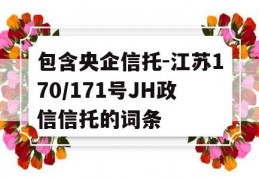 包含央企信托-江苏170/171号JH政信信托的词条